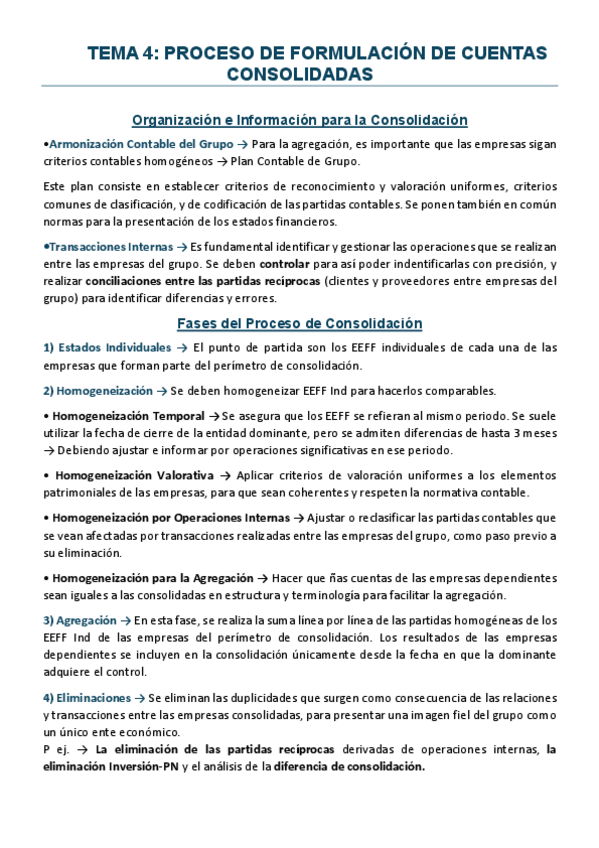 TEMA 4: PROCESO DE FORMULACIÓN DE CUENTAS CONSOLIDADAS

Organización e Información para la Consolidación

•Armonización Contable del Grupo → Para la agregación, es importante que las empresas sigan criterios contables homogéneos → Plan Contable de Grupo.

Este plan consiste en establecer criterios de reconocimiento y valoración uniformes, criterios comunes de clasificación, y de codificación de las partidas contables. Se ponen también en común normas para la presentación de los estados financieros.

•Transacciones Internas → Es fundamental identificar y gestionar las operaciones que se realizan entre las empresas del grupo. Se deben controlar para así poder indentificarlas con precisión, y realizar conciliaciones entre las partidas recíprocas (clientes y proveedores entre empresas del grupo) para identificar diferencias y errores.

Fases del Proceso de Consolidación

1) Estados Individuales → El punto de partida son los EEFF individuales de cada una de las empresas que forman parte del perímetro de consolidación.

2) Homogeneización → Se deben homogeneizar EEFF Ind para hacerlos comparables.

• Homogeneización Temporal → Se asegura que los EEFF se refieran al mismo periodo. Se suele utilizar la fecha de cierre de la entidad dominante, pero se admiten diferencias de hasta 3 meses → Debiendo ajustar e informar por operaciones significativas en ese periodo.

• Homogeneización Valorativa → Aplicar criterios de valoración uniformes a los elementos patrimoniales de las empresas, para que sean coherentes y respeten la normativa contable.

• Homogeneización por Operaciones Internas → Ajustar o reclasificar las partidas contables que se vean afectadas por transacciones realizadas entre las empresas del grupo, como paso previo a su eliminación.

• Homogeneización para la Agregación → Hacer que ñas cuentas de las empresas dependientes sean iguales a las consolidadas en estructura y terminología para facilitar la agregación.

3) Agregación → En esta fase, se realiza la suma línea por línea de las partidas homogéneas de los EEFF Ind de las empresas del perímetro de consolidación. Los resultados de las empresas dependientes se incluyen en la consolidación únicamente desde la fecha en que la dominante adquiere el control.

4) Eliminaciones → Se eliminan las duplicidades que surgen como consecuencia de las relaciones y transacciones entre las empresas consolidadas, para presentar una imagen fiel del grupo como un único ente económico.
P ej. → La eliminación de las partidas recíprocas derivadas de operaciones internas, la eliminación Inversión-PN y el análisis de la diferencia de consolidación.